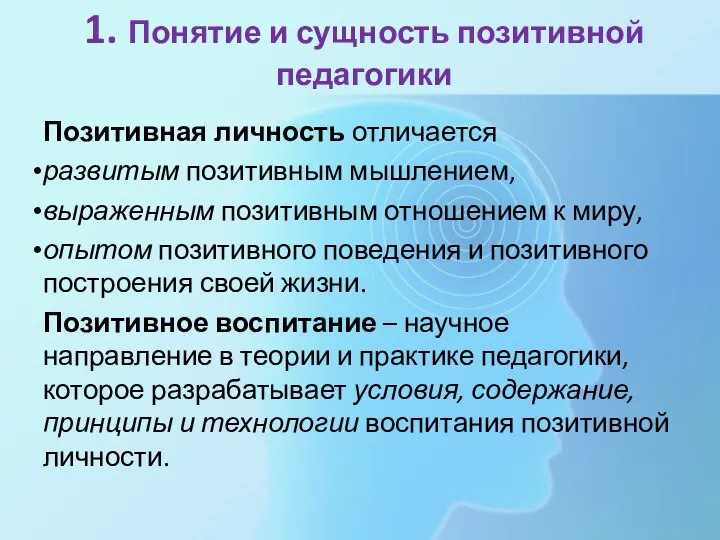 1. Понятие и сущность позитивной педагогики

Позитивная личность отличается
•развитым позитивным мышлением,
•выраженным позитивным отношением к миру,
•опытом позитивного поведения и позитивного построения своей жизни.

Позитивное воспитание – научное направление в теории и практике педагогики, которое разрабатывает условия, содержание, принципы и технологии воспитания позитивной личности.